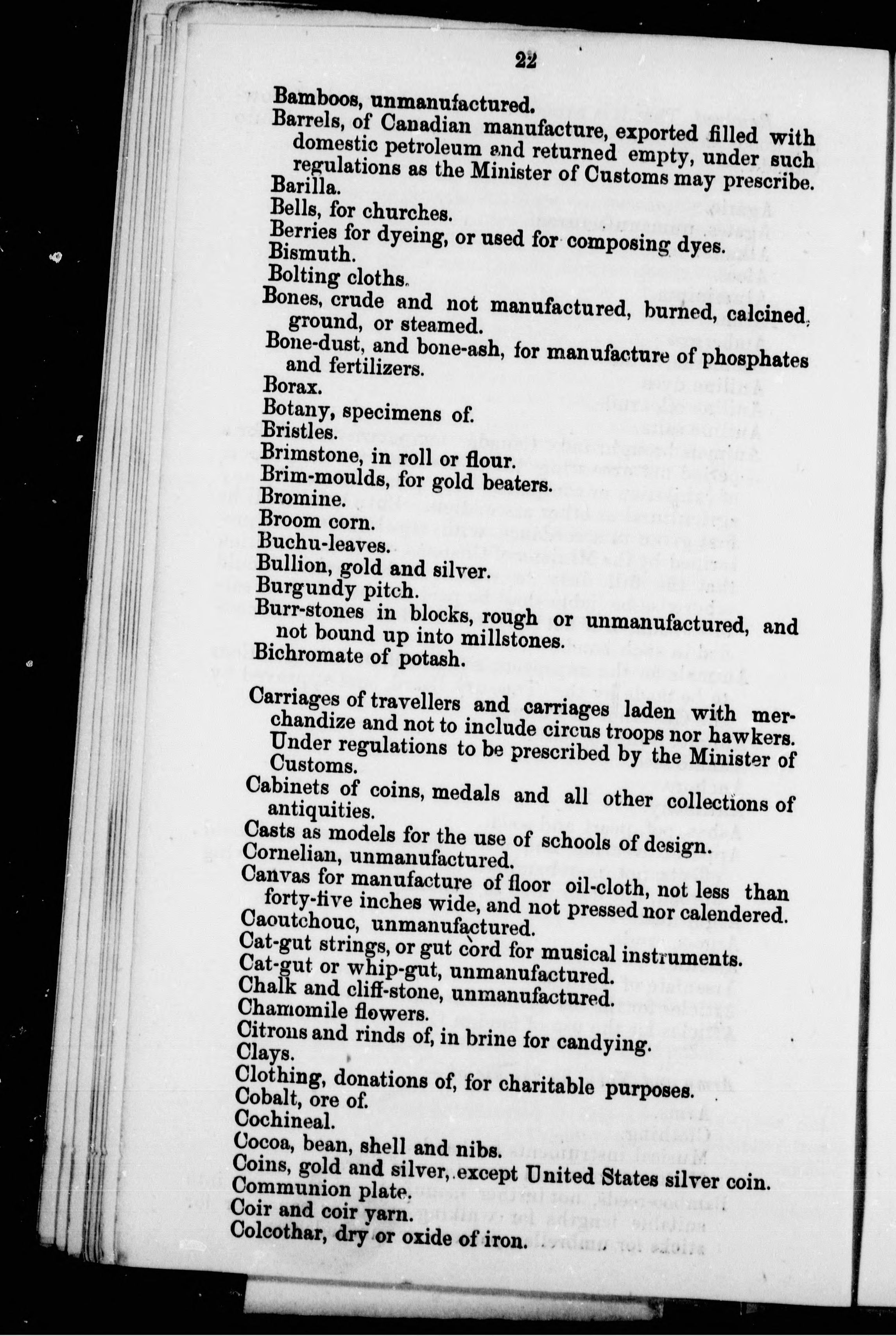 22

Bamboos, unmanufactured.

Barrels, of Canadian manufacture, exported filled with domestic petroleum and returned empty, under such regulations as the Minister of Customs may prescribe.

Barilla.

Bells, for churches.

Berries for dyeing, or used for composing dyes.

Bismuth.

Bolting cloths.

Bones, crude and not manufactured, burned, calcined, ground, or steamed.

Bone-dust, and bone-ash, for manufacture of phosphates and fertilizers.

Borax.

Botany, specimens of.

Bristles.

Brimstone, in roll or flour.

Brim-moulds, for gold beaters.

Bromine.

Broom corn.

Buchu-leaves.

Bullion, gold and silver.

Burgundy pitch.

Burr-stones in blocks, rough or unmanufactured, and not bound up into millstones.

Bichromate of potash.

Carriages of travellers and carriages laden with merchandize and not to include circus troops nor hawkers. Under regulations to be prescribed by the Minister of Customs.

Cabinets of coins, medals and all other collections of antiquities.

Casts as models for the use of schools of design.

Cornelian, unmanufactured.

Canvas for manufacture of floor oil-cloth, not less than forty-five inches wide, and not pressed nor calendered.

Caoutchouc, unmanufactured.

Cat-gut strings, or gut cord for musical instruments.

Cat-gut or whip-gut, unmanufactured.

Chalk and cliff-stone, unmanufactured.

Chamomile flowers.

Citrons and rinds of, in brine for candying.

Clays.

Clothing, donations of, for charitable purposes.

Cobalt, ore of.

Cochineal.

Cocoa, bean, shell and nibs.

Coins, gold and silver, except United States silver coin.

Communion plate.

Coir and coir yarn.

Colcothar, dry or oxide of iron.